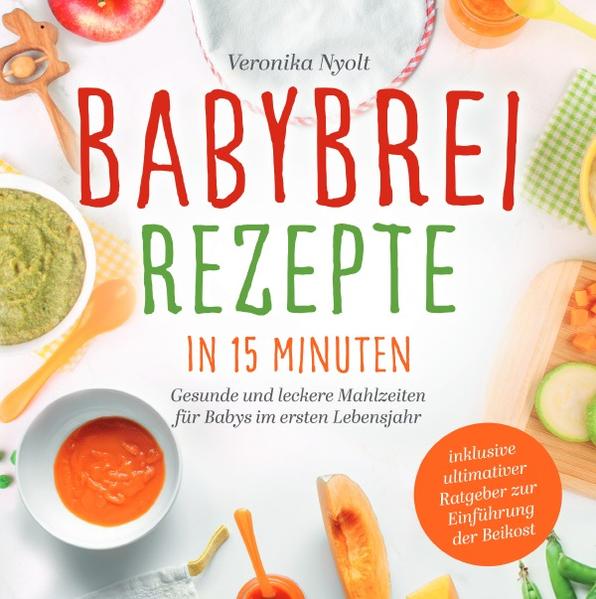 Veronika Nyolt

BABYBREI REZEPTE

IN 15 MINUTEN

Gesunde und leckere Mahlzeiten für Babys im ersten Lebensjahr

inklusive ultimativer Ratgeber zur Einführung der Beikost